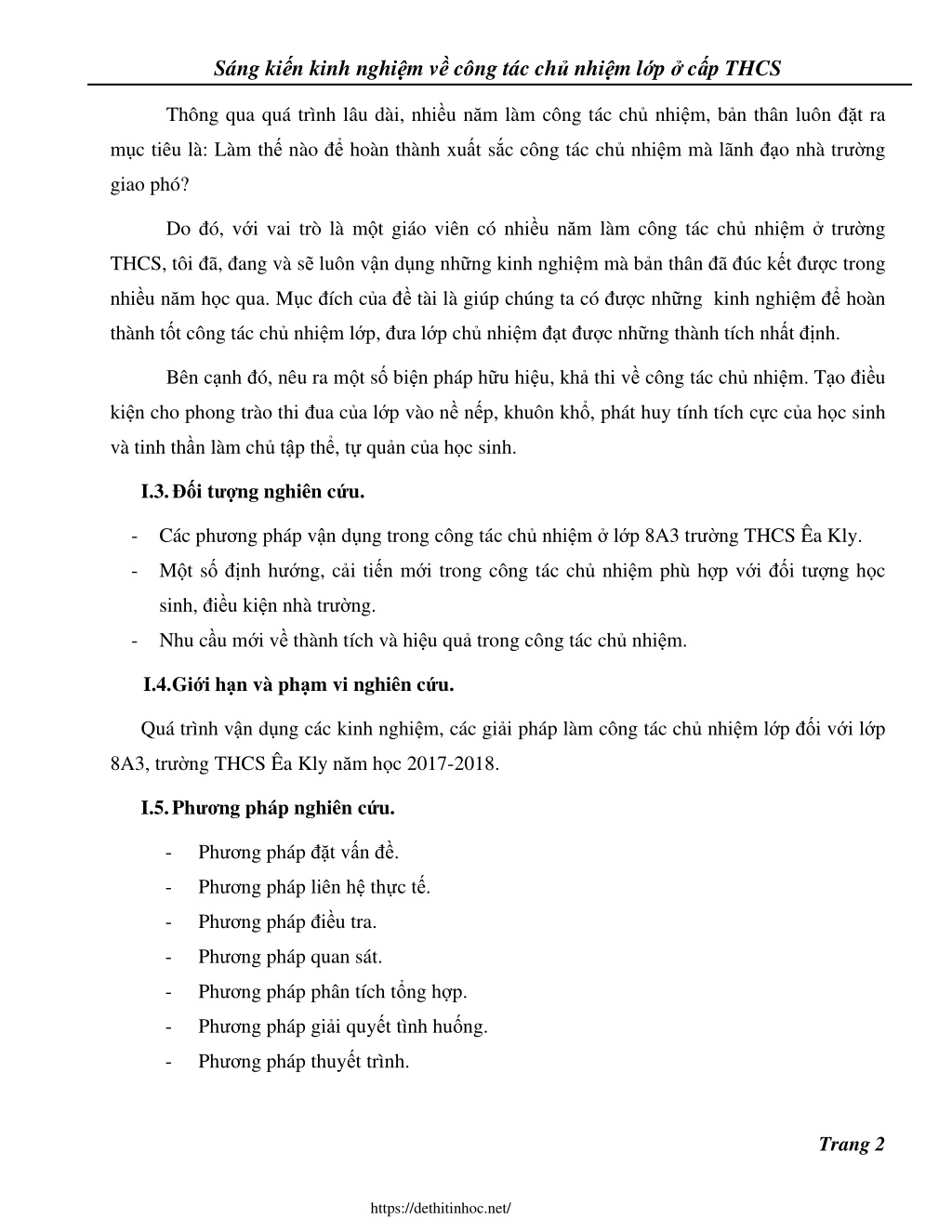 Sáng kiến kinh nghiệm về công tác chủ nhiệm lớp ở cấp THCS

Thông qua quá trình lâu dài, nhiều năm làm công tác chủ nhiệm, bản thân luôn đặt ra mục tiêu là: Làm thế nào để hoàn thành xuất sắc công tác chủ nhiệm mà lãnh đạo nhà trường giao phó?

Do đó, với vai trò là một giáo viên có nhiều năm làm công tác chủ nhiệm ở trường THCS, tôi đã, đang và sẽ luôn vận dụng những kinh nghiệm mà bản thân đã đúc kết được trong nhiều năm học qua. Mục đích của đề tài là giúp chúng ta có được những kinh nghiệm để hoàn thành tốt công tác chủ nhiệm lớp, đưa lớp chủ nhiệm đạt được những thành tích nhất định.

Bên cạnh đó, nêu ra một số biện pháp hữu hiệu, khả thi về công tác chủ nhiệm. Tạo điều kiện cho phong trào thi đua của lớp vào nề nếp, khuôn khổ, phát huy tính tích cực của học sinh và tinh thần làm chủ tập thể, tự quản của học sinh.

I.3. Đối tượng nghiên cứu.

- Các phương pháp vận dụng trong công tác chủ nhiệm ở lớp 8A3 trường THCS Êa Kly.
- Một số định hướng, cải tiến mới trong công tác chủ nhiệm phù hợp với đối tượng học sinh, điều kiện nhà trường.
- Nhu cầu mới về thành tích và hiệu quả trong công tác chủ nhiệm.

I.4.Giới hạn và phạm vi nghiên cứu.

Quá trình vận dụng các kinh nghiệm, các giải pháp làm công tác chủ nhiệm lớp đối với lớp 8A3, trường THCS Êa Kly năm học 2017-2018.

I.5. Phương pháp nghiên cứu.

- Phương pháp đặt vấn đề.
- Phương pháp liên hệ thực tế.
- Phương pháp điều tra.
- Phương pháp quan sát.
- Phương pháp phân tích tổng hợp.
- Phương pháp giải quyết tình huống.
- Phương pháp thuyết trình.

Trang 2

https://dethitinhoc.net/